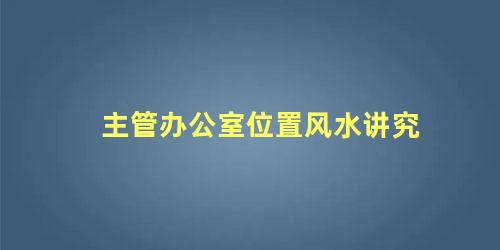 主管办公室位置风水讲究